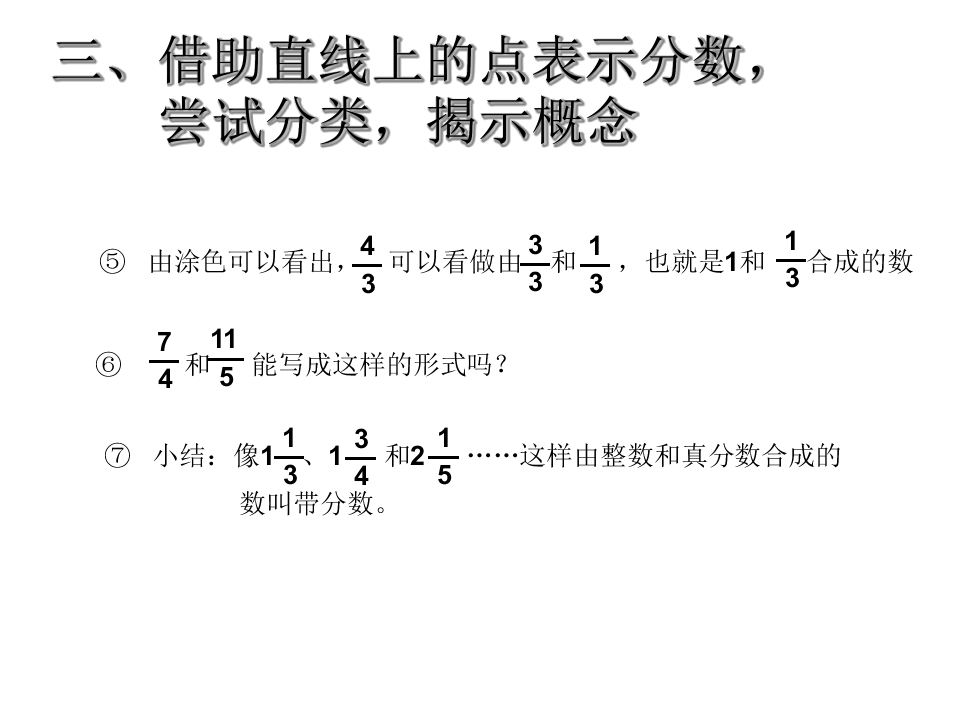 三、借助直线上的点表示分数，尝试分类，揭示概念

⑤ 由涂色可以看出，$\frac{4}{3}$ 可以看做由$\frac{3}{3}$和$\frac{1}{3}$，也就是1和 $\frac{1}{3}$合成的数

⑥ $\frac{7}{4}$ 和$\frac{11}{5}$ 能写成这样的形式吗？

⑦ 小结：像$1\frac{1}{3}$、$1\frac{3}{4}$ 和$2\frac{1}{5}$ ……这样由整数和真分数合成的数叫带分数。